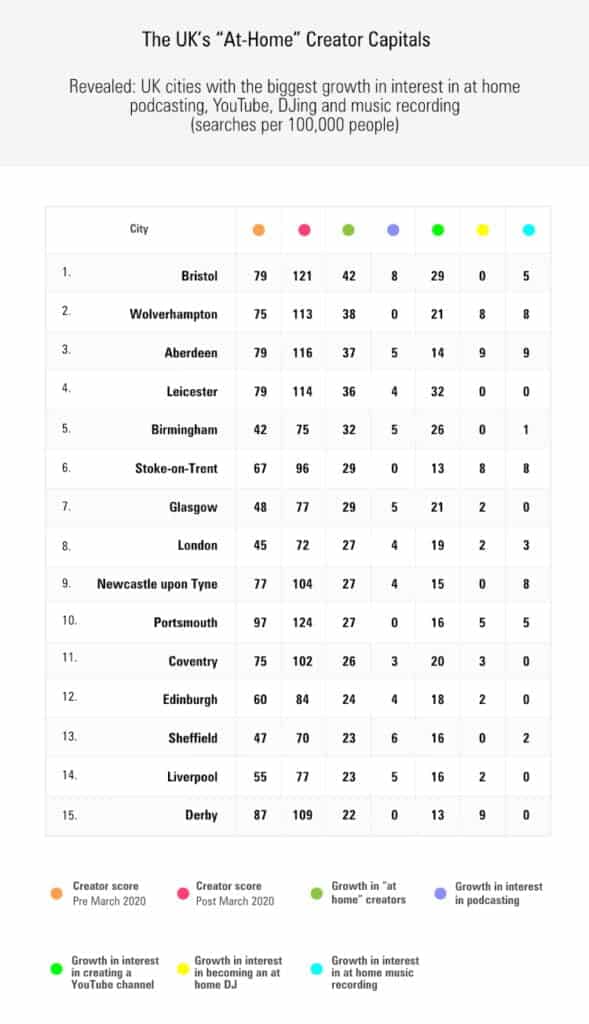 The UK's "At-Home" Creator Capitals

Revealed: UK cities with the biggest growth in interest in at home podcasting, YouTube, DJing and music recording (searches per 100,000 people)

| | City | | | | | | | |
|---|---|---|---|---|---|---|---|---|
| 1. | Bristol | 79 | 121 | 42 | 8 | 29 | 0 | 5 |
| 2. | Wolverhampton | 75 | 113 | 38 | 0 | 21 | 8 | 8 |
| 3. | Aberdeen | 79 | 116 | 37 | 5 | 14 | 9 | 9 |
| 4. | Leicester | 79 | 114 | 36 | 4 | 32 | 0 | 0 |
| 5. | Birmingham | 42 | 75 | 32 | 5 | 26 | 0 | 1 |
| 6. | Stoke-on-Trent | 67 | 96 | 29 | 0 | 13 | 8 | 8 |
| 7. | Glasgow | 48 | 77 | 29 | 5 | 21 | 2 | 0 |
| 8. | London | 45 | 72 | 27 | 4 | 19 | 2 | 3 |
| 9. | Newcastle upon Tyne | 77 | 104 | 27 | 4 | 15 | 0 | 8 |
| 10. | Portsmouth | 97 | 124 | 27 | 0 | 16 | 5 | 5 |
| 11. | Coventry | 75 | 102 | 26 | 3 | 20 | 3 | 0 |
| 12. | Edinburgh | 60 | 84 | 24 | 4 | 18 | 2 | 0 |
| 13. | Sheffield | 47 | 70 | 23 | 6 | 16 | 0 | 2 |
| 14. | Liverpool | 55 | 77 | 23 | 5 | 16 | 2 | 0 |
| 15. | Derby | 87 | 109 | 22 | 0 | 13 | 9 | 0 |

Creator score Pre March 2020

Creator score Post March 2020

Growth in "at home" creators

Growth in interest in podcasting

Growth in interest in creating a YouTube channel

Growth in interest in becoming an at home DJ

Growth in interest in at home music recording